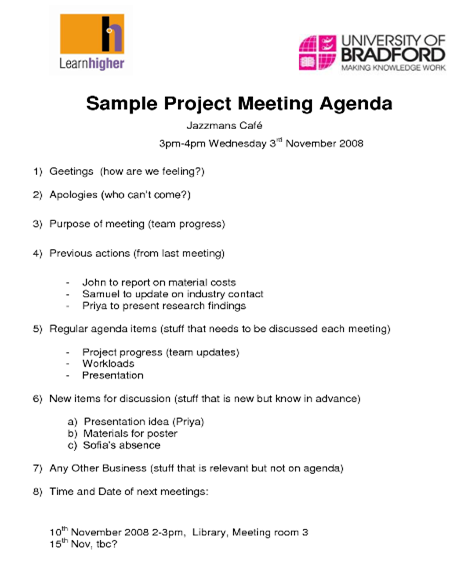 Learnhigher

UNIVERSITY OF BRADFORD
MAKING KNOWLEDGE WORK

Sample Project Meeting Agenda

Jazzmans Café

3pm-4pm Wednesday 3$^{rd}$ November 2008

1) Geetings (how are we feeling?)

2) Apologies (who can't come?)

3) Purpose of meeting (team progress)

4) Previous actions (from last meeting)

- John to report on material costs
- Samuel to update on industry contact
- Priya to present research findings

5) Regular agenda items (stuff that needs to be discussed each meeting)

- Project progress (team updates)
- Workloads
- Presentation

6) New items for discussion (stuff that is new but know in advance)

a) Presentation idea (Priya)
b) Materials for poster
c) Sofia's absence

7) Any Other Business (stuff that is relevant but not on agenda)

8) Time and Date of next meetings:

10$^{th}$ November 2008 2-3pm, Library, Meeting room 3
15$^{th}$ Nov, tbc?